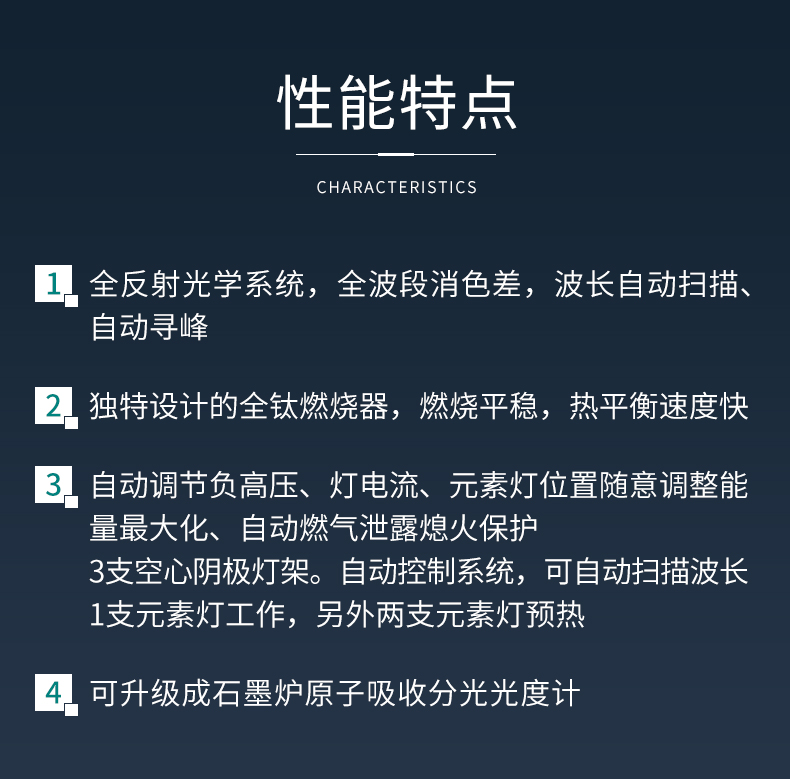 性能特点

CHARACTERISTICS

1 全反射光学系统，全波段消色差，波长自动扫描、自动寻峰

2 独特设计的全钛燃烧器，燃烧平稳，热平衡速度快

3 自动调节负高压、灯电流、元素灯位置随意调整能量最大化、自动燃气泄露熄火保护
3支空心阴极灯架。自动控制系统，可自动扫描波长
1支元素灯工作，另外两支元素灯预热

4 可升级成石墨炉原子吸收分光光度计